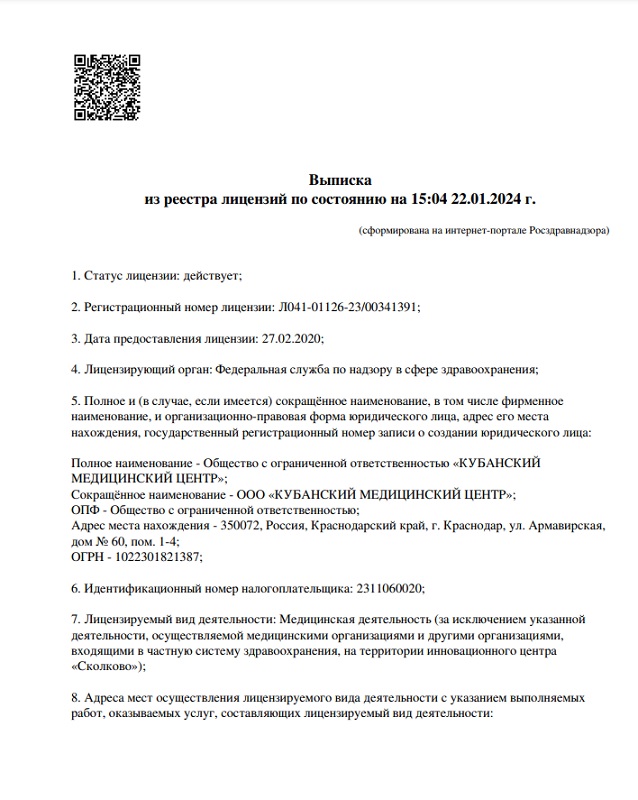 Выписка
из реестра лицензий по состоянию на 15:04 22.01.2024 г.

(сформирована на интернет-портале Росздравнадзора)

1. Статус лицензии: действует;

2. Регистрационный номер лицензии: Л041-01126-23/00341391;

3. Дата предоставления лицензии: 27.02.2020;

4. Лицензирующий орган: Федеральная служба по надзору в сфере здравоохранения;

5. Полное и (в случае, если имеется) сокращённое наименование, в том числе фирменное наименование, и организационно-правовая форма юридического лица, адрес его места нахождения, государственный регистрационный номер записи о создании юридического лица:

Полное наименование - Общество с ограниченной ответственностью «КУБАНСКИЙ МЕДИЦИНСКИЙ ЦЕНТР»;
Сокращённое наименование - ООО «КУБАНСКИЙ МЕДИЦИНСКИЙ ЦЕНТР»;
ОПФ - Общество с ограниченной ответственностью;
Адрес места нахождения - 350072, Россия, Краснодарский край, г. Краснодар, ул. Армавирская, дом № 60, пом. 1-4;
ОГРН - 1022301821387;

6. Идентификационный номер налогоплательщика: 2311060020;

7. Лицензируемый вид деятельности: Медицинская деятельность (за исключением указанной деятельности, осуществляемой медицинскими организациями и другими организациями, входящими в частную систему здравоохранения, на территории инновационного центра «Сколково»);

8. Адреса мест осуществления лицензируемого вида деятельности с указанием выполняемых работ, оказываемых услуг, составляющих лицензируемый вид деятельности: